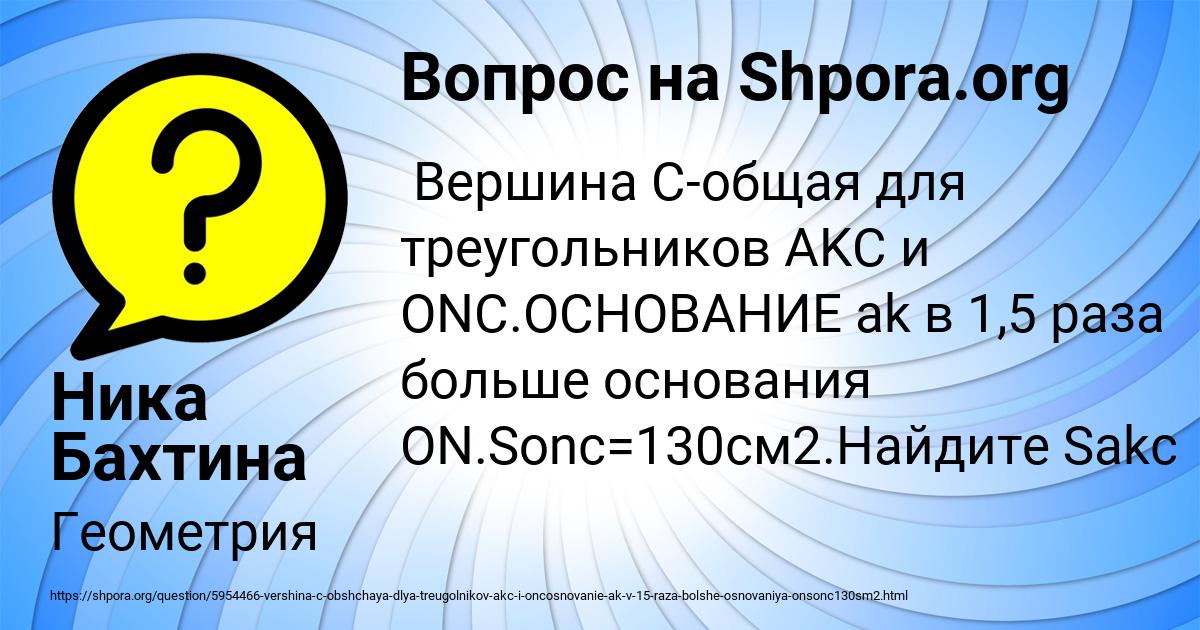 Вопрос на Shpora.org

Вершина С-общая для треугольников АКС и ONC.ОСНОВАНИЕ ak в 1,5 раза больше основания ON.Sonc=130см2.Найдите Sakc

Ника Бахтина

Геометрия

https://shpora.org/question/5954466-vershina-c-obshchaya-dlya-treugolnikov-akc-i-oncosnovanie-ak-v-15-raza-bolshe-osnovaniya-onsonc130sm2.html